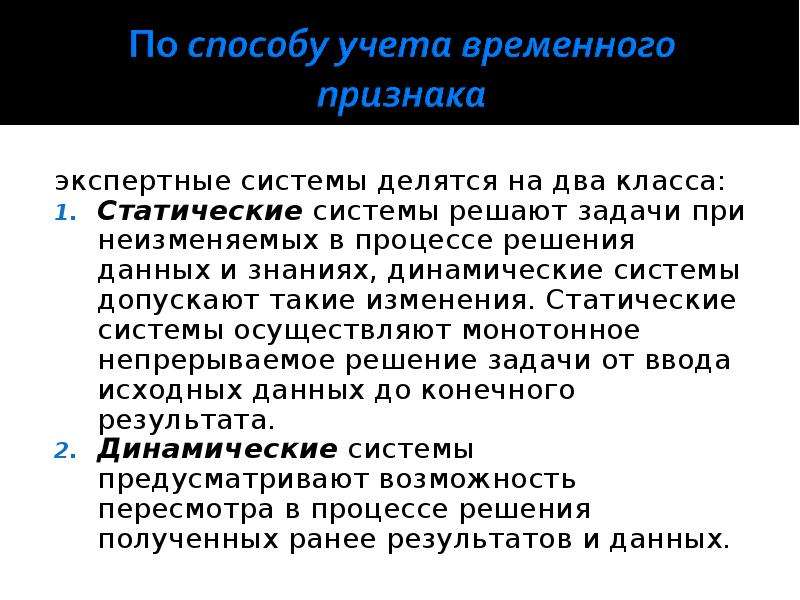 По способу учета временного признака

экспертные системы делятся на два класса:

1. Статические системы решают задачи при неизменяемых в процессе решения данных и знаниях, динамические системы допускают такие изменения. Статические системы осуществляют монотонное непрерываемое решение задачи от ввода исходных данных до конечного результата.
2. Динамические системы предусматривают возможность пересмотра в процессе решения полученных ранее результатов и данных.